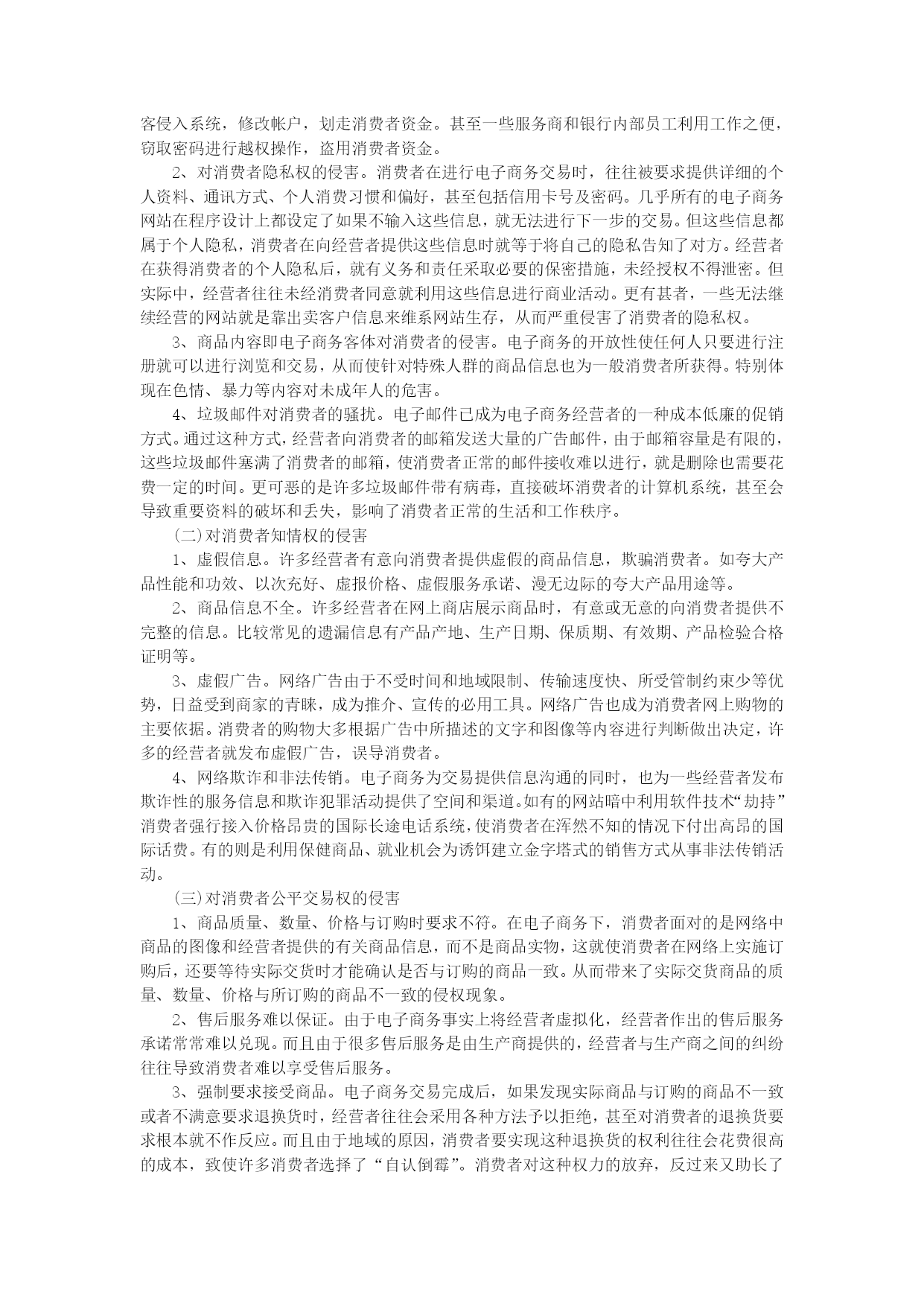 客侵入系统，修改帐户，划走消费者资金。甚至一些服务商和银行内部员工利用工作之便，窃取密码进行越权操作，盗用消费者资金。

2、对消费者隐私权的侵害。消费者在进行电子商务交易时，往往被要求提供详细的个人资料、通讯方式、个人消费习惯和偏好，甚至包括信用卡号及密码。几乎所有的电子商务网站在程序设计上都设定了如果不输入这些信息，就无法进行下一步的交易。但这些信息都属于个人隐私，消费者在向经营者提供这些信息时就等于将自己的隐私告知了对方。经营者在获得消费者的个人隐私后，就有义务和责任采取必要的保密措施，未经授权不得泄密。但实际中，经营者往往未经消费者同意就利用这些信息进行商业活动。更有甚者，一些无法继续经营的网站就是靠出卖客户信息来维系网站生存，从而严重侵害了消费者的隐私权。

3、商品内容即电子商务客体对消费者的侵害。电子商务的开放性使任何人只要进行注册就可以进行浏览和交易，从而使针对特殊人群的商品信息也为一般消费者所获得。特别体现在色情、暴力等内容对未成年人的危害。

4、垃圾邮件对消费者的骚扰。电子邮件已成为电子商务经营者的一种成本低廉的促销方式。通过这种方式，经营者向消费者的邮箱发送大量的广告邮件，由于邮箱容量是有限的，这些垃圾邮件塞满了消费者的邮箱，使消费者正常的邮件接收难以进行，就是删除也需要花费一定的时间。更可恶的是许多垃圾邮件带有病毒，直接破坏消费者的计算机系统，甚至会导致重要资料的破坏和丢失，影响了消费者正常的生活和工作秩序。

（二）对消费者知情权的侵害

1、虚假信息。许多经营者有意向消费者提供虚假的商品信息，欺骗消费者。如夸大产品性能和功效、以次充好、虚报价格、虚假服务承诺、漫无边际的夸大产品用途等。

2、商品信息不全。许多经营者在网上商店展示商品时，有意或无意的向消费者提供不完整的信息。比较常见的遗漏信息有产品产地、生产日期、保质期、有效期、产品检验合格证明等。

3、虚假广告。网络广告由于不受时间和地域限制、传输速度快、所受管制约束少等优势，日益受到商家的青睐，成为推介、宣传的必用工具。网络广告也成为消费者网上购物的主要依据。消费者的购物大多根据广告中所描述的文字和图像等内容进行判断做出决定，许多的经营者就发布虚假广告，误导消费者。

4、网络欺诈和非法传销。电子商务为交易提供信息沟通的同时，也为一些经营者发布欺诈性的服务信息和欺诈犯罪活动提供了空间和渠道。如有的网站暗中利用软件技术“劫持”消费者强行接入价格昂贵的国际长途电话系统，使消费者在浑然不知的情况下付出高昂的国际话费。有的则是利用保健商品、就业机会为诱饵建立金字塔式的销售方式从事非法传销活动。

（三）对消费者公平交易权的侵害

1、商品质量、数量、价格与订购时要求不符。在电子商务下，消费者面对的是网络中商品的图像和经营者提供的有关商品信息，而不是商品实物，这就使消费者在网络上实施订购后，还要等待实际交货时才能确认是否与订购的商品一致。从而带来了实际交货商品的质量、数量、价格与所订购的商品不一致的侵权现象。

2、售后服务难以保证。由于电子商务事实上将经营者虚拟化，经营者作出的售后服务承诺常常难以兑现。而且由于很多售后服务是由生产商提供的，经营者与生产商之间的纠纷往往导致消费者难以享受售后服务。

3、强制要求接受商品。电子商务交易完成后，如果发现实际商品与订购的商品不一致或者不满意要求退换货时，经营者往往会采用各种方法予以拒绝，甚至对消费者的退换货要求根本就不作反应。而且由于地域的原因，消费者要实现这种退换货的权利往往会花费很高的成本，致使许多消费者选择了“自认倒霉”。消费者对这种权力的放弃，反过来又助长了